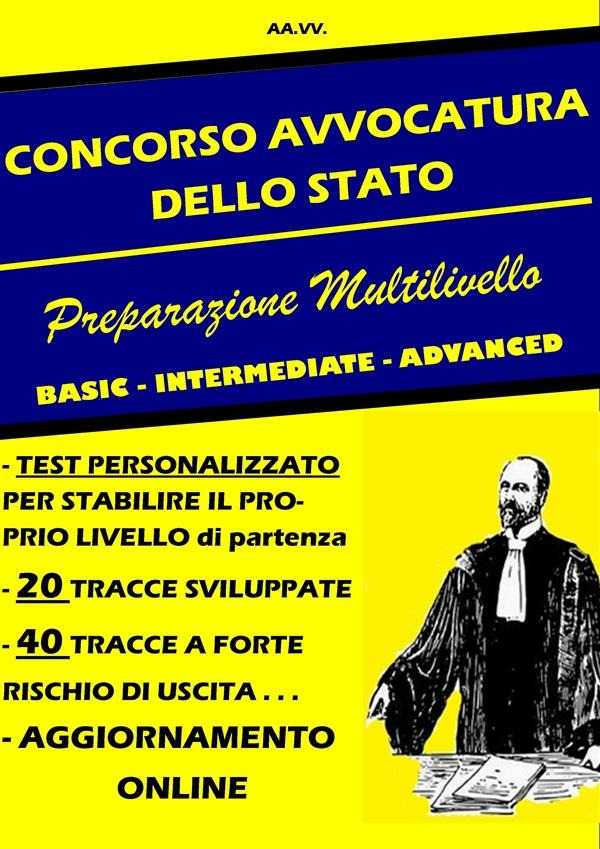 AA.VV.

CONCORSO AVVOCATURA DELLO STATO

Preparazione Multilivello

BASIC - INTERMEDIATE - ADVANCED

- TEST PERSONALIZZATO PER STABILIRE IL PROPRIO LIVELLO di partenza

- 20 TRACCE SVILUPPATE

- 40 TRACCE A FORTE RISCHIO DI USCITA . . .

- AGGIORNAMENTO ONLINE